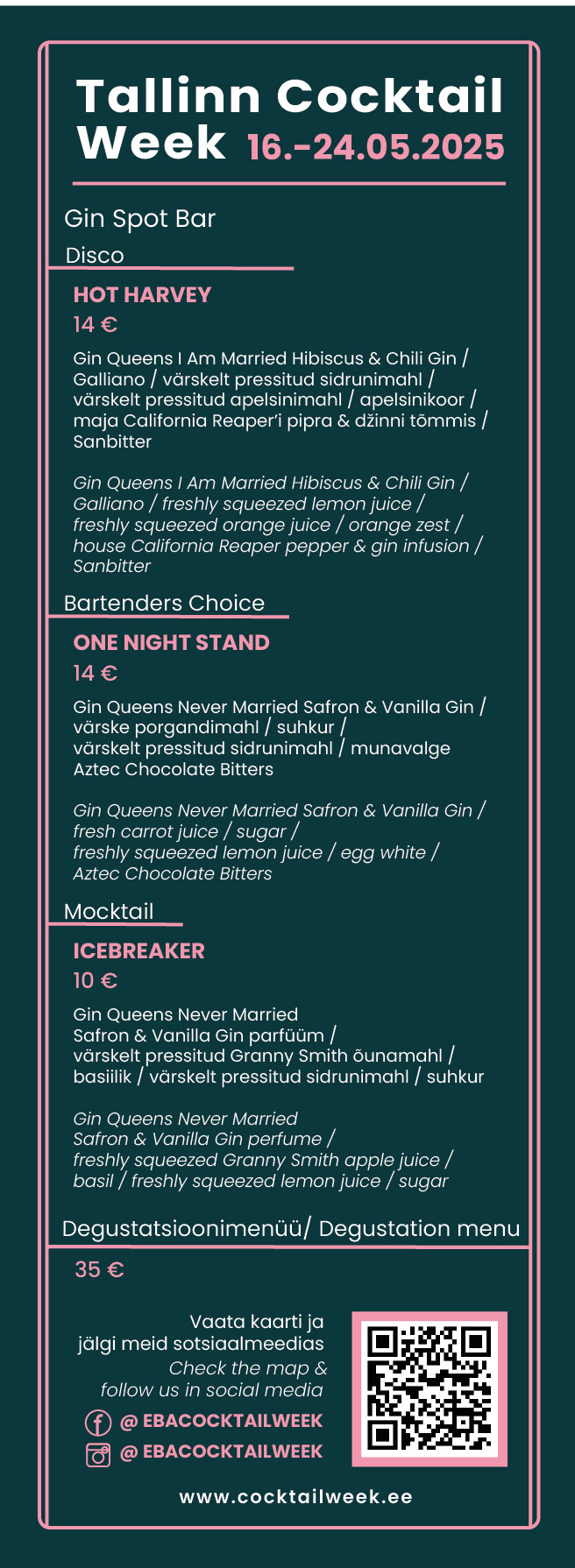 Tallinn Cocktail Week 16.-24.05.2025

Gin Spot Bar

Disco

HOT HARVEY

14 €

Gin Queens I Am Married Hibiscus & Chili Gin / Galliano / värskelt pressitud sidrunimahl / värskelt pressitud apelsinimahl / apelsinikoor / maja California Reaper'i pipra & džinni tõmmis / Sanbitter

Gin Queens I Am Married Hibiscus & Chili Gin / Galliano / freshly squeezed lemon juice / freshly squeezed orange juice / orange zest / house California Reaper pepper & gin infusion / Sanbitter

Bartenders Choice

ONE NIGHT STAND

14 €

Gin Queens Never Married Safron & Vanilla Gin / värske porgandimahl / suhkur / värskelt pressitud sidrunimahl / munavalge Aztec Chocolate Bitters

Gin Queens Never Married Safron & Vanilla Gin / fresh carrot juice / sugar / freshly squeezed lemon juice / egg white / Aztec Chocolate Bitters

Mocktail

ICEBREAKER

10 €

Gin Queens Never Married Safron & Vanilla Gin parfüüm / värskelt pressitud Granny Smith õunamahl / basiilik / värskelt pressitud sidrunimahl / suhkur

Gin Queens Never Married Safron & Vanilla Gin perfume / freshly squeezed Granny Smith apple juice / basil / freshly squeezed lemon juice / sugar

Degustatsioonimenüü/ Degustation menu

35 €

Vaata kaarti ja jälgi meid sotsiaalmeedias

Check the map & follow us in social media

@ EBACOCKTAILWEEK

@ EBACOCKTAILWEEK

www.cocktailweek.ee